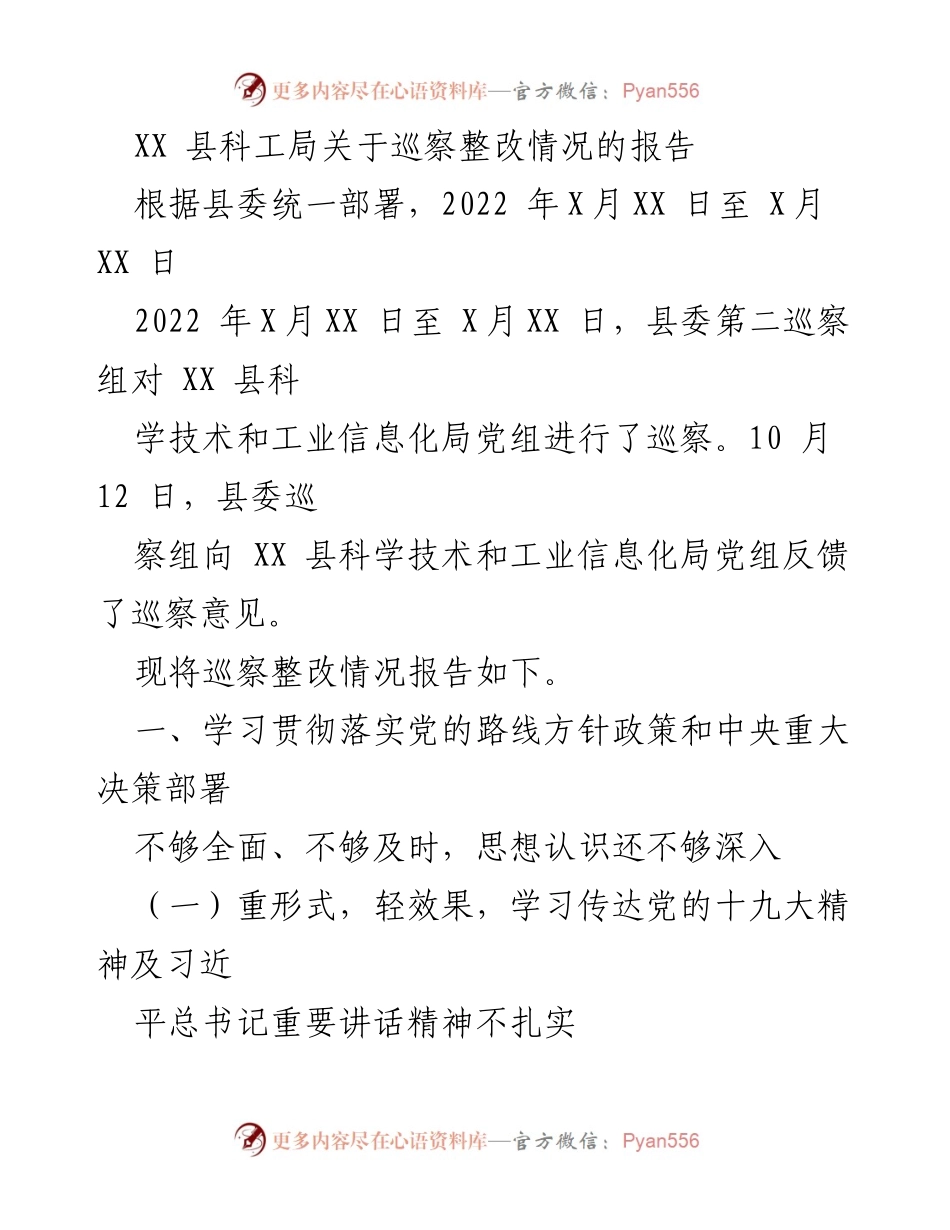 更多内容尽在心语资料库—官方微信：Pyan556

XX 县科工局关于巡察整改情况的报告

根据县委统一部署，2022 年 X 月 XX 日至 X 月 XX 日

2022 年 X 月 XX 日至 X 月 XX 日，县委第二巡察组对 XX 县科

学技术和工业信息化局党组进行了巡察。10 月 12 日，县委巡

察组向 XX 县科学技术和工业信息化局党组反馈了巡察意见。

现将巡察整改情况报告如下。

一、学习贯彻落实党的路线方针政策和中央重大决策部署

不够全面、不够及时，思想认识还不够深入

（一）重形式，轻效果，学习传达党的十九大精神及习近

平总书记重要讲话精神不扎实

更多内容尽在心语资料库—官方微信：Pyan556